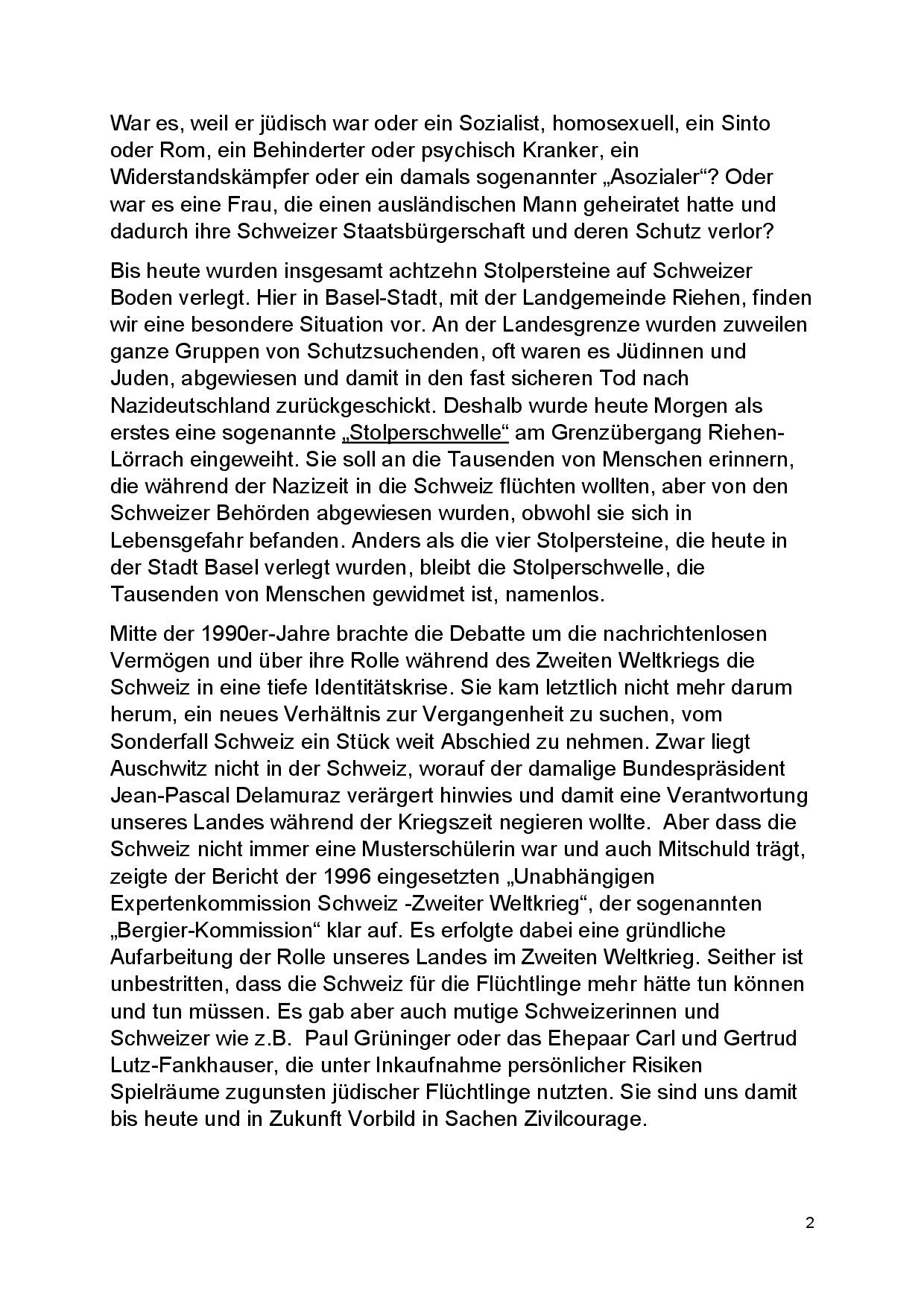 War es, weil er jüdisch war oder ein Sozialist, homosexuell, ein Sinto oder Rom, ein Behinderter oder psychisch Kranker, ein Widerstandskämpfer oder ein damals sogenannter „Asozialer“? Oder war es eine Frau, die einen ausländischen Mann geheiratet hatte und dadurch ihre Schweizer Staatsbürgerschaft und deren Schutz verlor?

Bis heute wurden insgesamt achtzehn Stolpersteine auf Schweizer Boden verlegt. Hier in Basel-Stadt, mit der Landgemeinde Riehen, finden wir eine besondere Situation vor. An der Landesgrenze wurden zuweilen ganze Gruppen von Schutzsuchenden, oft waren es Jüdinnen und Juden, abgewiesen und damit in den fast sicheren Tod nach Nazideutschland zurückgeschickt. Deshalb wurde heute Morgen als erstes eine sogenannte „Stolperschwelle“ am Grenzübergang Riehen-Lörrach eingeweiht. Sie soll an die Tausenden von Menschen erinnern, die während der Nazizeit in die Schweiz flüchten wollten, aber von den Schweizer Behörden abgewiesen wurden, obwohl sie sich in Lebensgefahr befanden. Anders als die vier Stolpersteine, die heute in der Stadt Basel verlegt wurden, bleibt die Stolperschwelle, die Tausenden von Menschen gewidmet ist, namenlos.

Mitte der 1990er-Jahre brachte die Debatte um die nachrichtenlosen Vermögen und über ihre Rolle während des Zweiten Weltkriegs die Schweiz in eine tiefe Identitätskrise. Sie kam letztlich nicht mehr darum herum, ein neues Verhältnis zur Vergangenheit zu suchen, vom Sonderfall Schweiz ein Stück weit Abschied zu nehmen. Zwar liegt Auschwitz nicht in der Schweiz, worauf der damalige Bundespräsident Jean-Pascal Delamuraz verärgert hinwies und damit eine Verantwortung unseres Landes während der Kriegszeit negieren wollte. Aber dass die Schweiz nicht immer eine Musterschülerin war und auch Mitschuld trägt, zeigte der Bericht der 1996 eingesetzten „Unabhängigen Expertenkommission Schweiz -Zweiter Weltkrieg“, der sogenannten „Bergier-Kommission“ klar auf. Es erfolgte dabei eine gründliche Aufarbeitung der Rolle unseres Landes im Zweiten Weltkrieg. Seither ist unbestritten, dass die Schweiz für die Flüchtlinge mehr hätte tun können und tun müssen. Es gab aber auch mutige Schweizerinnen und Schweizer wie z.B. Paul Grüninger oder das Ehepaar Carl und Gertrud Lutz-Fankhauser, die unter Inkaufnahme persönlicher Risiken Spielräume zugunsten jüdischer Flüchtlinge nutzten. Sie sind uns damit bis heute und in Zukunft Vorbild in Sachen Zivilcourage.

2